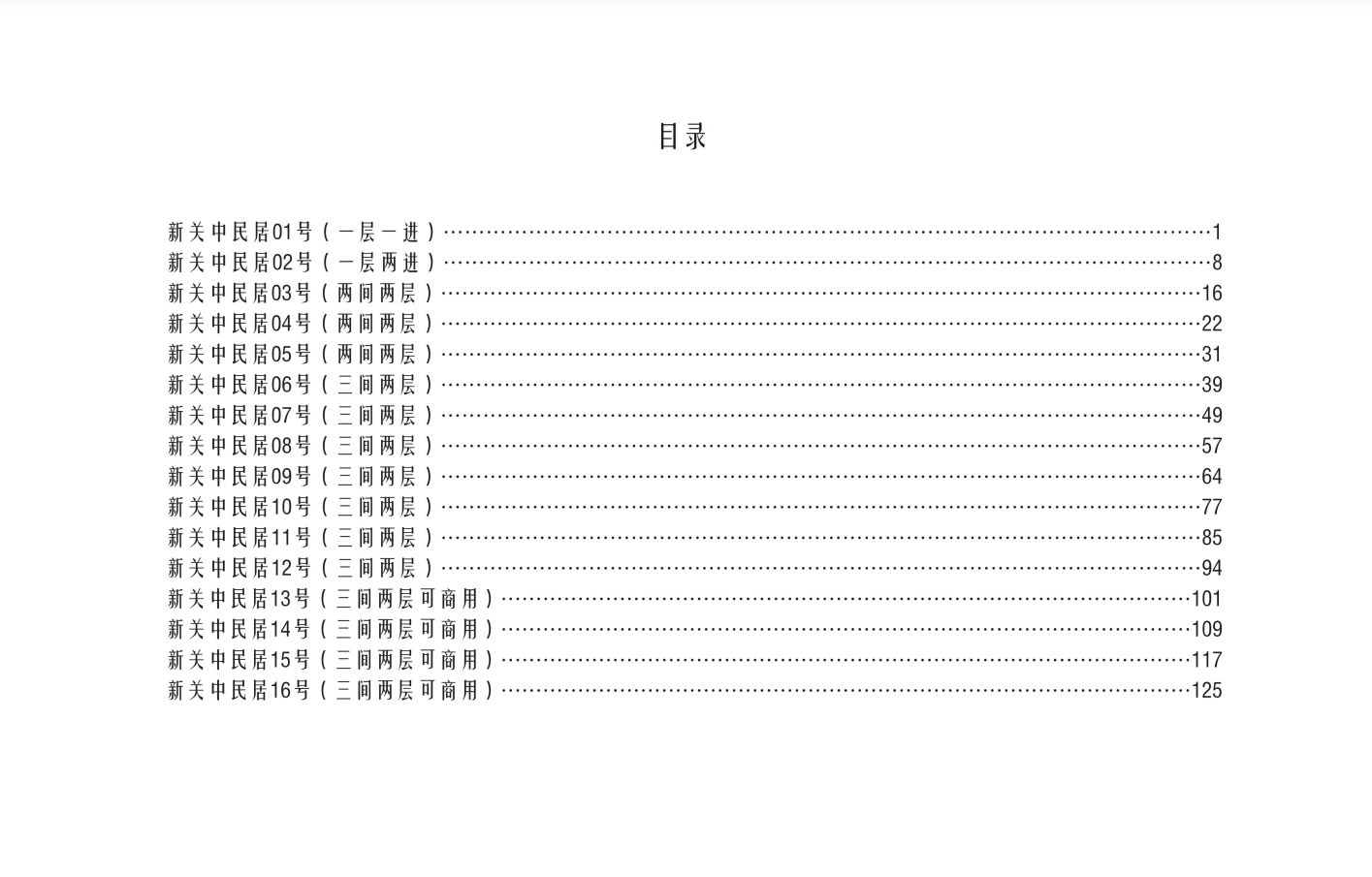 目录

新关中民居01号（一层一进）……1
新关中民居02号（一层两进）……8
新关中民居03号（两间两层）……16
新关中民居04号（两间两层）……22
新关中民居05号（两间两层）……31
新关中民居06号（三间两层）……39
新关中民居07号（三间两层）……49
新关中民居08号（三间两层）……57
新关中民居09号（三间两层）……64
新关中民居10号（三间两层）……77
新关中民居11号（三间两层）……85
新关中民居12号（三间两层）……94
新关中民居13号（三间两层可商用）……101
新关中民居14号（三间两层可商用）……109
新关中民居15号（三间两层可商用）……117
新关中民居16号（三间两层可商用）……125